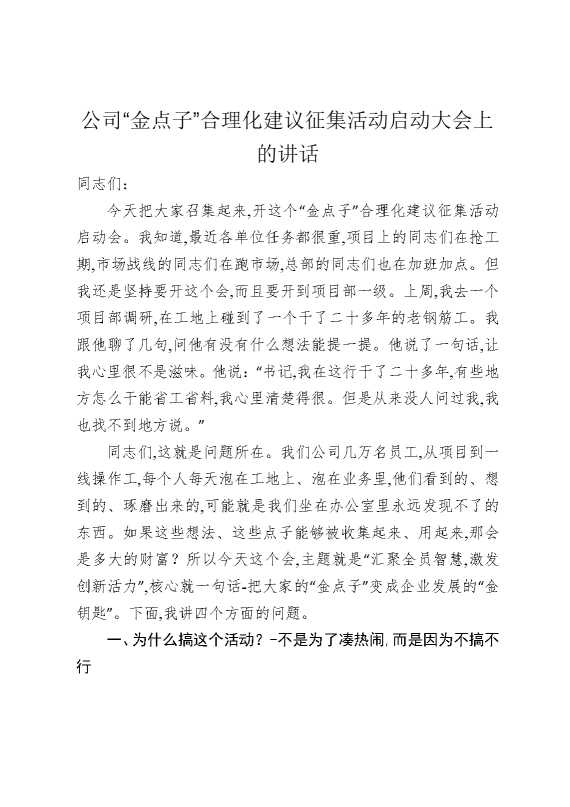 公司“金点子”合理化建议征集活动启动大会上的讲话

同志们：

今天把大家召集起来,开这个“金点子”合理化建议征集活动启动会。我知道,最近各单位任务都很重,项目上的同志们在抢工期,市场战线的同志们在跑市场,总部的同志们也在加班加点。但我还是坚持要开这个会,而且要开到项目部一级。上周,我去一个项目部调研,在工地上碰到了一个干了二十多年的老钢筋工。我跟他聊了几句,问他有没有什么想法能提一提。他说了一句话,让我心里很不是滋味。他说:“书记,我在这行干了二十多年,有些地方怎么干能省工省料,我心里清楚得很。但是从来没人问过我,我也找不到地方说。”

同志们,这就是问题所在。我们公司几万名员工,从项目到一线操作工,每个人每天泡在工地上、泡在业务里,他们看到的、想到的、琢磨出来的,可能就是我们坐在办公室里永远发现不了的东西。如果这些想法、这些点子能够被收集起来、用起来,那会是多大的财富?所以今天这个会,主题就是“汇聚全员智慧,激发创新活力”,核心就一句话-把大家的“金点子”变成企业发展的“金钥匙”。下面,我讲四个方面的问题。

一、为什么搞这个活动?-不是为了凑热闹,而是因为不搞不行